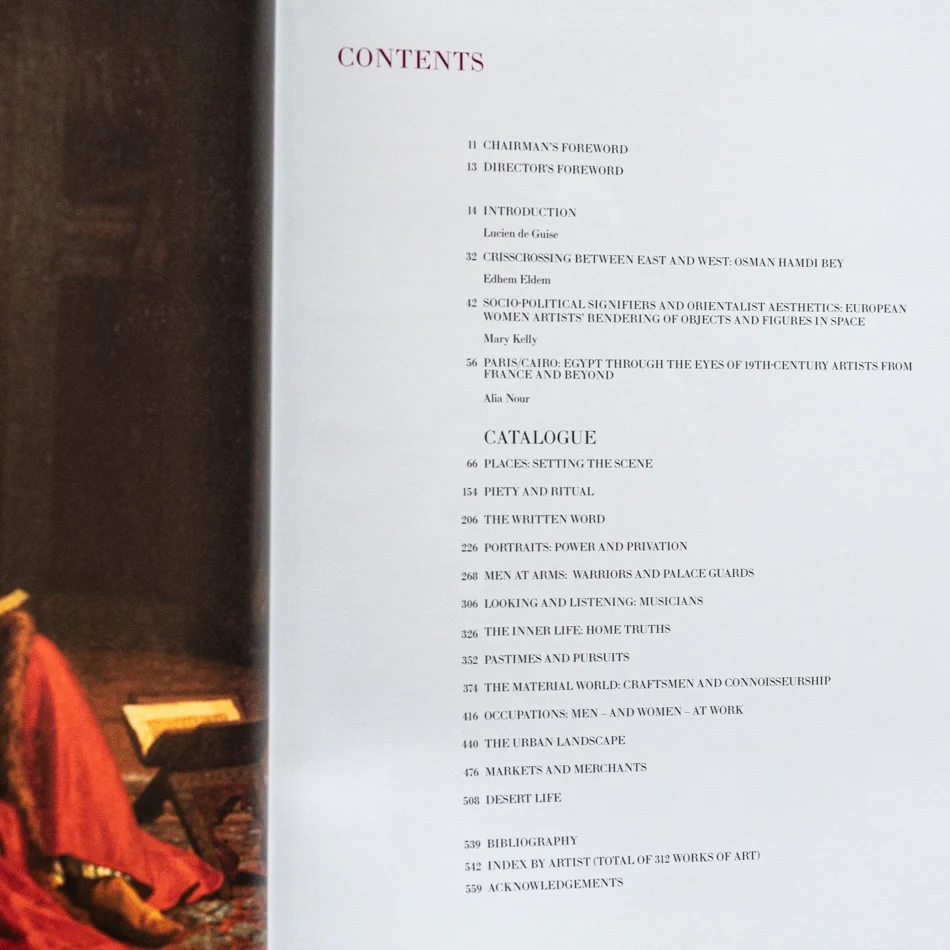 CONTENTS

11 CHAIRMAN'S FOREWORD
13 DIRECTOR'S FOREWORD

14 INTRODUCTION
Lucien de Guise

32 CRISSCROSSING BETWEEN EAST AND WEST: OSMAN HAMDI BEY
Edhem Eldem

42 SOCIO-POLITICAL SIGNIFIERS AND ORIENTALIST AESTHETICS: EUROPEAN WOMEN ARTISTS' RENDERING OF OBJECTS AND FIGURES IN SPACE
Mary Kelly

56 PARIS/CAIRO: EGYPT THROUGH THE EYES OF 19TH-CENTURY ARTISTS FROM FRANCE AND BEYOND
Alia Nour

CATALOGUE

66 PLACES: SETTING THE SCENE

154 PIETY AND RITUAL

206 THE WRITTEN WORD

226 PORTRAITS: POWER AND PRIVATION

268 MEN AT ARMS: WARRIORS AND PALACE GUARDS

306 LOOKING AND LISTENING: MUSICIANS

326 THE INNER LIFE: HOME TRUTHS

352 PASTIMES AND PURSUITS

374 THE MATERIAL WORLD: CRAFTSMEN AND CONNOISSEURSHIP

416 OCCUPATIONS: MEN – AND WOMEN – AT WORK

440 THE URBAN LANDSCAPE

476 MARKETS AND MERCHANTS

508 DESERT LIFE

539 BIBLIOGRAPHY
542 INDEX BY ARTIST (TOTAL OF 312 WORKS OF ART)
559 ACKNOWLEDGEMENTS